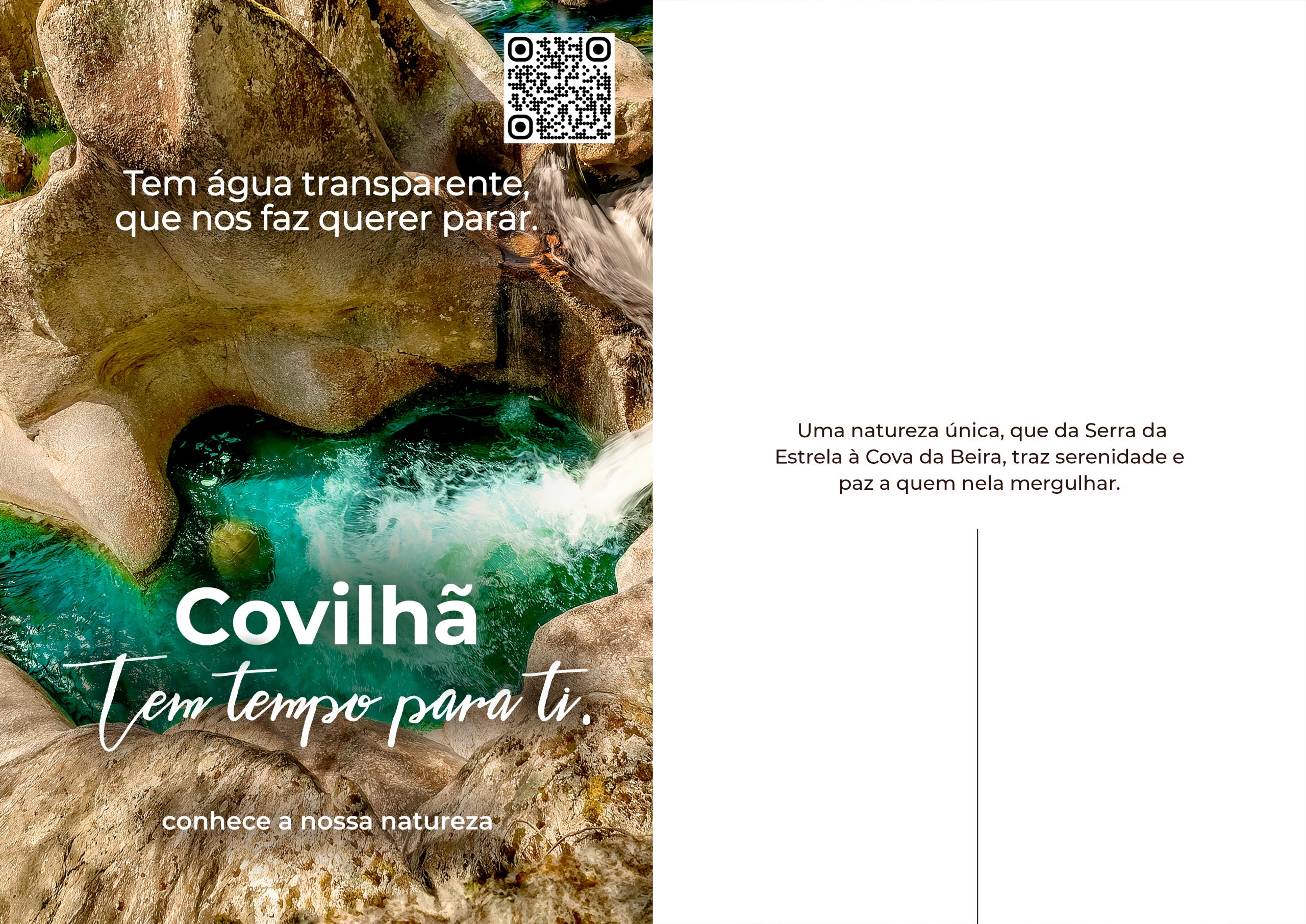 Tem água transparente, que nos faz querer parar.

Covilhã

Tem tempo para ti.

conhece a nossa natureza

Uma natureza única, que da Serra da Estrela à Cova da Beira, traz serenidade e paz a quem nela mergulhar.